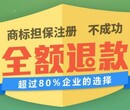 商标担保注册 不成功

全额退款

超过80%企业的选择